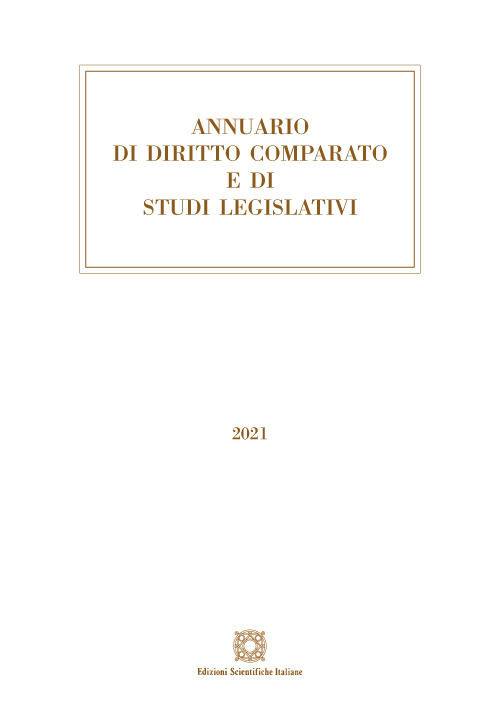 ANNUARIO
DI DIRITTO COMPARATO
E DI
STUDI LEGISLATIVI

2021

Edizioni Scientifiche Italiane